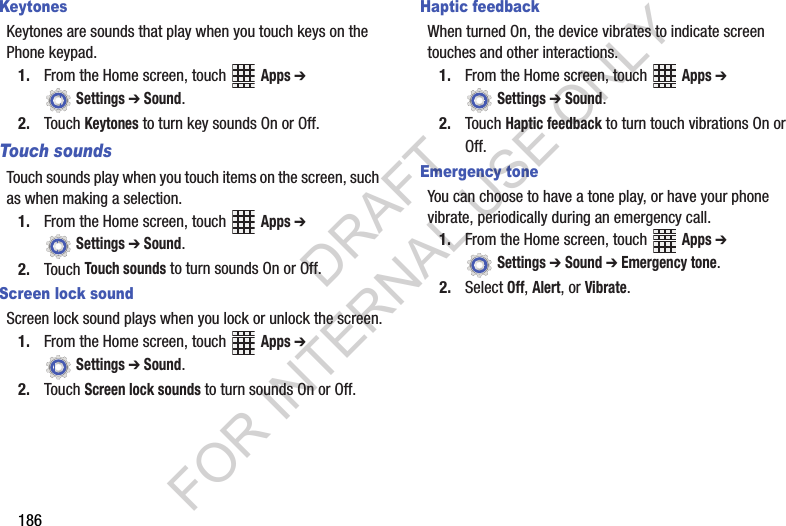 Keytones

Keytones are sounds that play when you touch keys on the Phone keypad.

1. From the Home screen, touch Apps ➔ Settings ➔ Sound.
2. Touch Keytones to turn key sounds On or Off.

Touch sounds

Touch sounds play when you touch items on the screen, such as when making a selection.

1. From the Home screen, touch Apps ➔ Settings ➔ Sound.
2. Touch Touch sounds to turn sounds On or Off.

Screen lock sound

Screen lock sound plays when you lock or unlock the screen.

1. From the Home screen, touch Apps ➔ Settings ➔ Sound.
2. Touch Screen lock sounds to turn sounds On or Off.

Haptic feedback

When turned On, the device vibrates to indicate screen touches and other interactions.

1. From the Home screen, touch Apps ➔ Settings ➔ Sound.
2. Touch Haptic feedback to turn touch vibrations On or Off.

Emergency tone

You can choose to have a tone play, or have your phone vibrate, periodically during an emergency call.

1. From the Home screen, touch Apps ➔ Settings ➔ Sound ➔ Emergency tone.
2. Select Off, Alert, or Vibrate.

DRAFT FOR INTERNAL USE ONLY

186